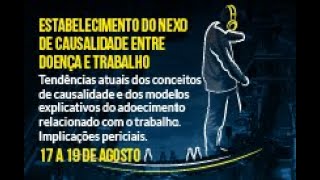 ESTABELECIMENTO DO NEXO DE CAUSALIDADE ENTRE DOENÇA E TRABALHO

Tendências atuais dos conceitos de causalidade e dos modelos explicativos do adoecimento relacionado com o trabalho. Implicações periciais.

17 A 19 DE AGOSTO